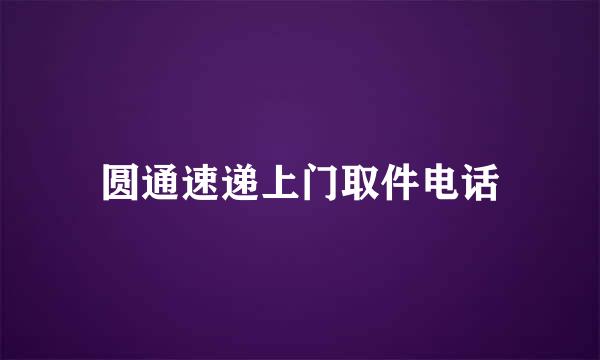 圆通速递上门取件电话